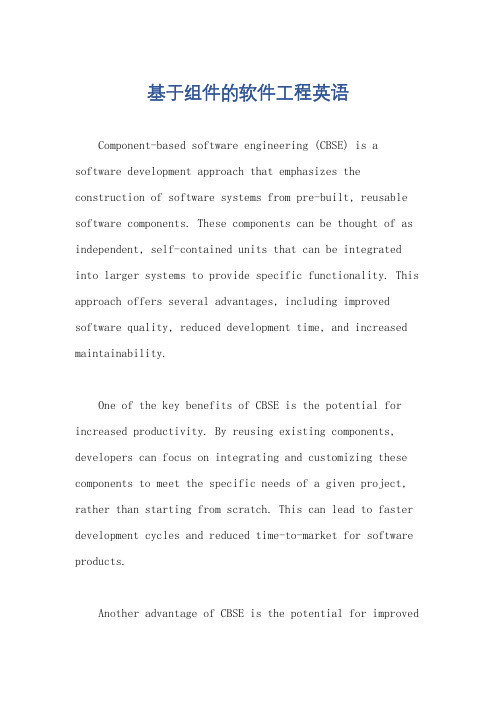 基于组件的软件工程英语

Component-based software engineering (CBSE) is a software development approach that emphasizes the construction of software systems from pre-built, reusable software components. These components can be thought of as independent, self-contained units that can be integrated into larger systems to provide specific functionality. This approach offers several advantages, including improved software quality, reduced development time, and increased maintainability.

One of the key benefits of CBSE is the potential for increased productivity. By reusing existing components, developers can focus on integrating and customizing these components to meet the specific needs of a given project, rather than starting from scratch. This can lead to faster development cycles and reduced time-to-market for software products.

Another advantage of CBSE is the potential for improved